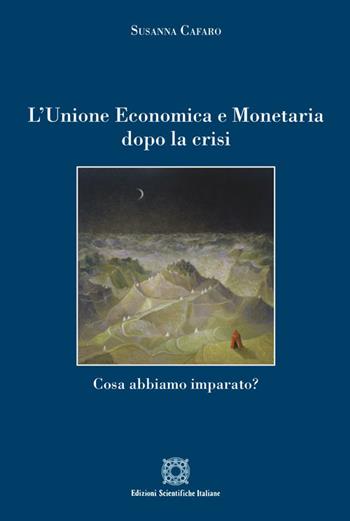 Susanna Cafaro

L'Unione Economica e Monetaria dopo la crisi

Cosa abbiamo imparato?

Edizioni Scientifiche Italiane